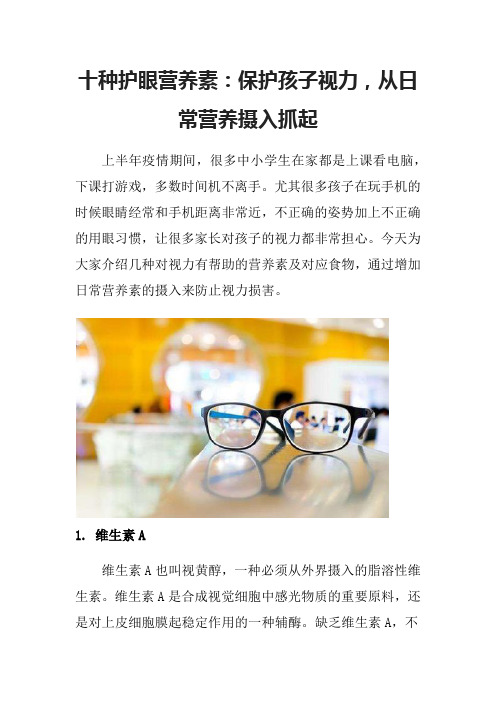 十种护眼营养素：保护孩子视力，从日常营养摄入抓起

上半年疫情期间，很多中小学生在家都是上课看电脑，下课打游戏，多数时间机不离手。尤其很多孩子在玩手机的时候眼睛经常和手机距离非常近，不正确的姿势加上不正确的用眼习惯，让很多家长对孩子的视力都非常担心。今天为大家介绍几种对视力有帮助的营养素及对应食物，通过增加日常营养素的摄入来防止视力损害。

1. 维生素 A

维生素 A 也叫视黄醇，一种必须从外界摄入的脂溶性维生素。维生素 A 是合成视觉细胞中感光物质的重要原料，还是对上皮细胞膜起稳定作用的一种辅酶。缺乏维生素 A，不